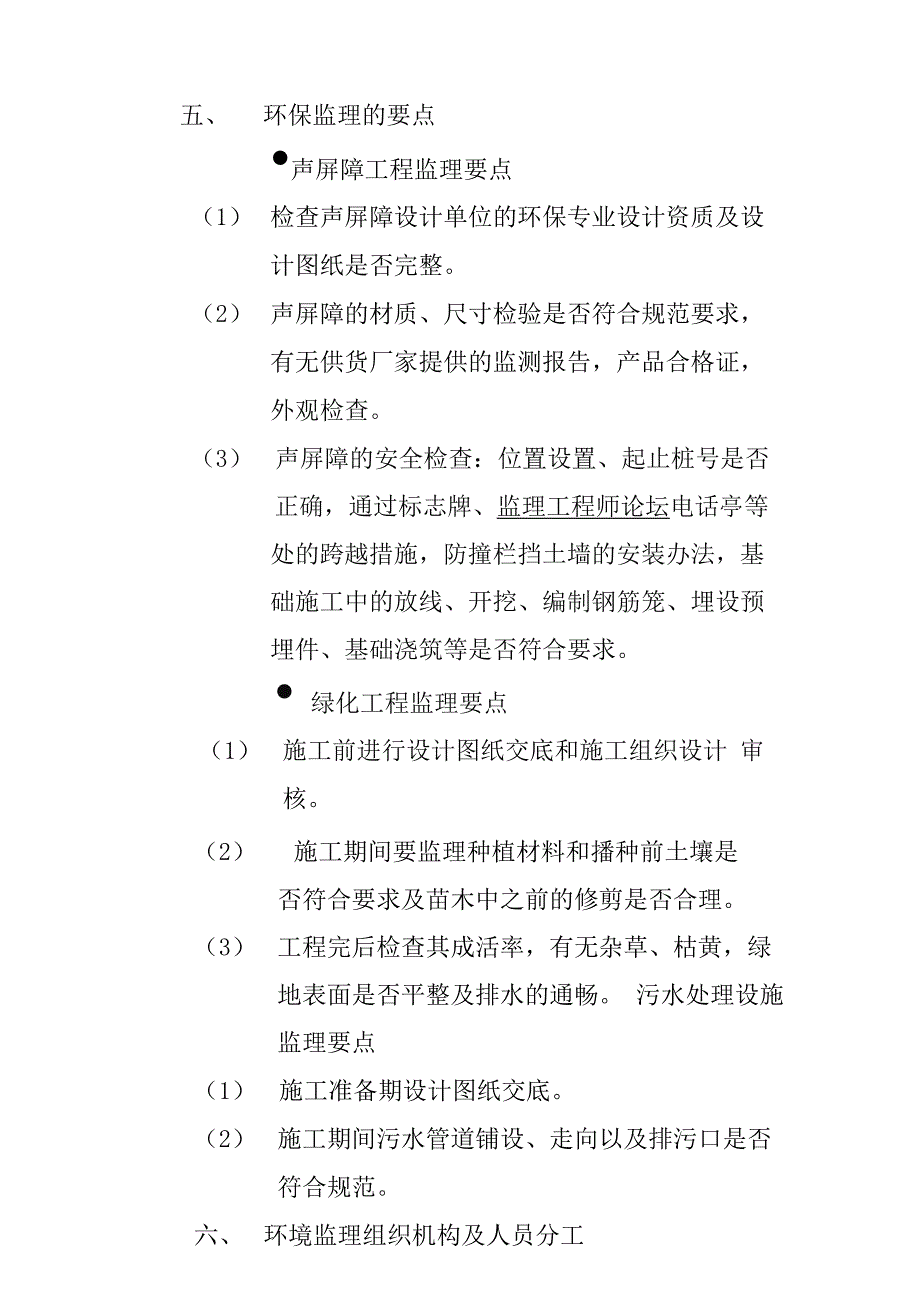 五、 环保监理的要点

● 声屏障工程监理要点

（1） 检查声屏障设计单位的环保专业设计资质及设计图纸是否完整。

（2） 声屏障的材质、尺寸检验是否符合规范要求，有无供货厂家提供的监测报告，产品合格证，外观检查。

（3） 声屏障的安全检查：位置设置、起止桩号是否正确，通过标志牌、监理工程师论坛电话亭等处的跨越措施，防撞栏挡土墙的安装办法，基础施工中的放线、开挖、编制钢筋笼、埋设预埋件、基础浇筑等是否符合要求。

● 绿化工程监理要点

（1） 施工前进行设计图纸交底和施工组织设计 审核。

（2） 施工期间要监理种植材料和播种前土壤是否符合要求及苗木中之前的修剪是否合理。

（3） 工程完后检查其成活率，有无杂草、枯黄，绿地表面是否平整及排水的通畅。 污水处理设施监理要点

（1） 施工准备期设计图纸交底。

（2） 施工期间污水管道铺设、走向以及排污口是否符合规范。

六、 环境监理组织机构及人员分工